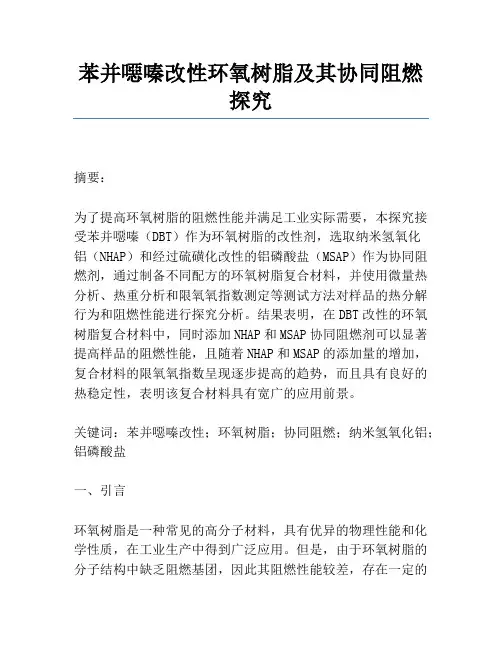 苯并噁嗪改性环氧树脂及其协同阻燃探究

摘要：

为了提高环氧树脂的阻燃性能并满足工业实际需要，本探究接受苯并噁嗪（DBT）作为环氧树脂的改性剂，选取纳米氢氧化铝（NHAP）和经过硫磺化改性的铝磷酸盐（MSAP）作为协同阻燃剂，通过制备不同配方的环氧树脂复合材料，并使用微量热分析、热重分析和限氧氧指数测定等测试方法对样品的热分解行为和阻燃性能进行探究分析。结果表明，在DBT改性的环氧树脂复合材料中，同时添加NHAP和MSAP协同阻燃剂可以显著提高样品的阻燃性能，且随着NHAP和MSAP的添加量的增加，复合材料的限氧氧指数呈现逐步提高的趋势，而且具有良好的热稳定性，表明该复合材料具有宽广的应用前景。

关键词：苯并噁嗪改性；环氧树脂；协同阻燃；纳米氢氧化铝；铝磷酸盐

一、引言

环氧树脂是一种常见的高分子材料，具有优异的物理性能和化学性质，在工业生产中得到广泛应用。但是，由于环氧树脂的分子结构中缺乏阻燃基团，因此其阻燃性能较差，存在一定的